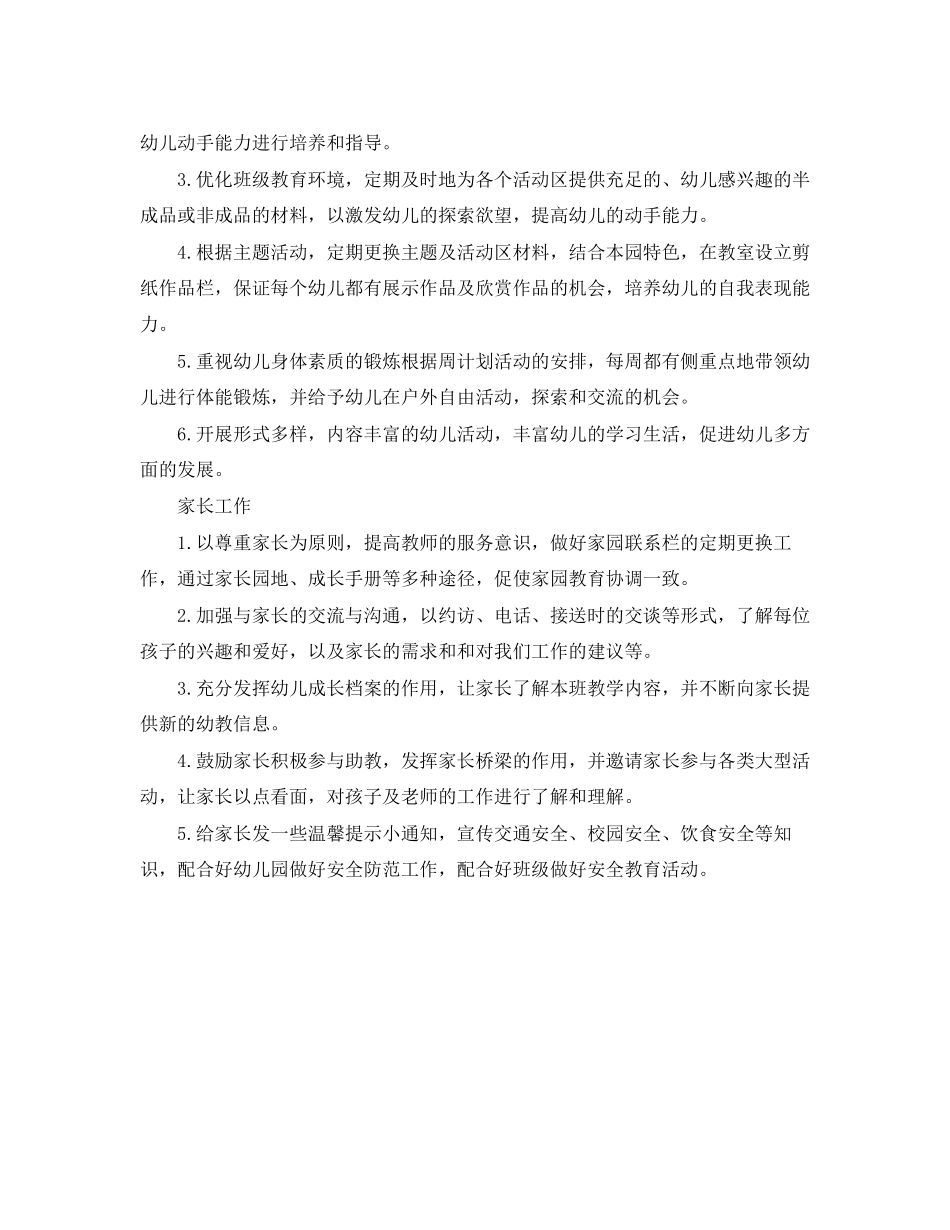 幼儿动手能力进行培养和指导。

3.优化班级教育环境，定期及时地为各个活动区提供充足的、幼儿感兴趣的半成品或非成品的材料，以激发幼儿的探索欲望，提高幼儿的动手能力。

4.根据主题活动，定期更换主题及活动区材料，结合本园特色，在教室设立剪纸作品栏，保证每个幼儿都有展示作品及欣赏作品的机会，培养幼儿的自我表现能力。

5.重视幼儿身体素质的锻炼根据周计划活动的安排，每周都有侧重点地带领幼儿进行体能锻炼，并给予幼儿在户外自由活动，探索和交流的机会。

6.开展形式多样，内容丰富的幼儿活动，丰富幼儿的学习生活，促进幼儿多方面的发展。

家长工作

1.以尊重家长为原则，提高教师的服务意识，做好家园联系栏的定期更换工作，通过家长园地、成长手册等多种途径，促使家园教育协调一致。

2.加强与家长的交流与沟通，以约访、电话、接送时的交谈等形式，了解每位孩子的兴趣和爱好，以及家长的需求和和对我们工作的建议等。

3.充分发挥幼儿成长档案的作用，让家长了解本班教学内容，并不断向家长提供新的幼教信息。

4.鼓励家长积极参与助教，发挥家长桥梁的作用，并邀请家长参与各类大型活动，让家长以点看面，对孩子及老师的工作进行了解和理解。

5.给家长发一些温馨提示小通知，宣传交通安全、校园安全、饮食安全等知识，配合好幼儿园做好安全防范工作，配合好班级做好安全教育活动。